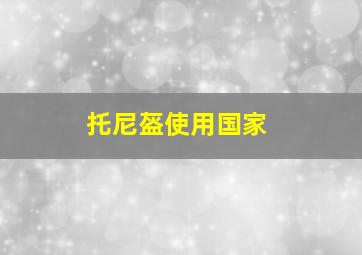 托尼盔使用国家